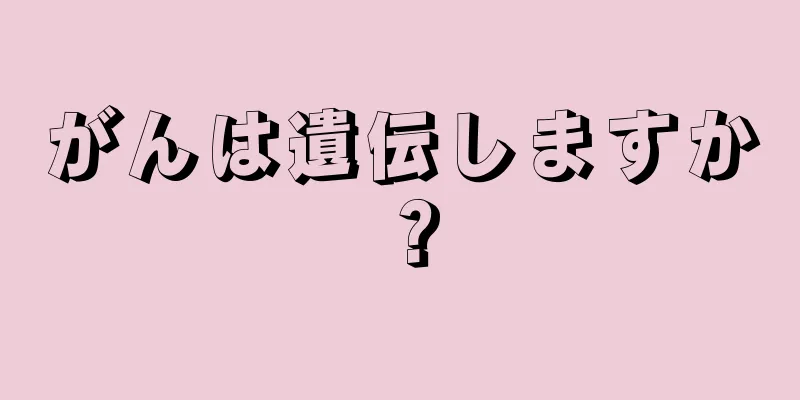 がんは遺伝しますか？